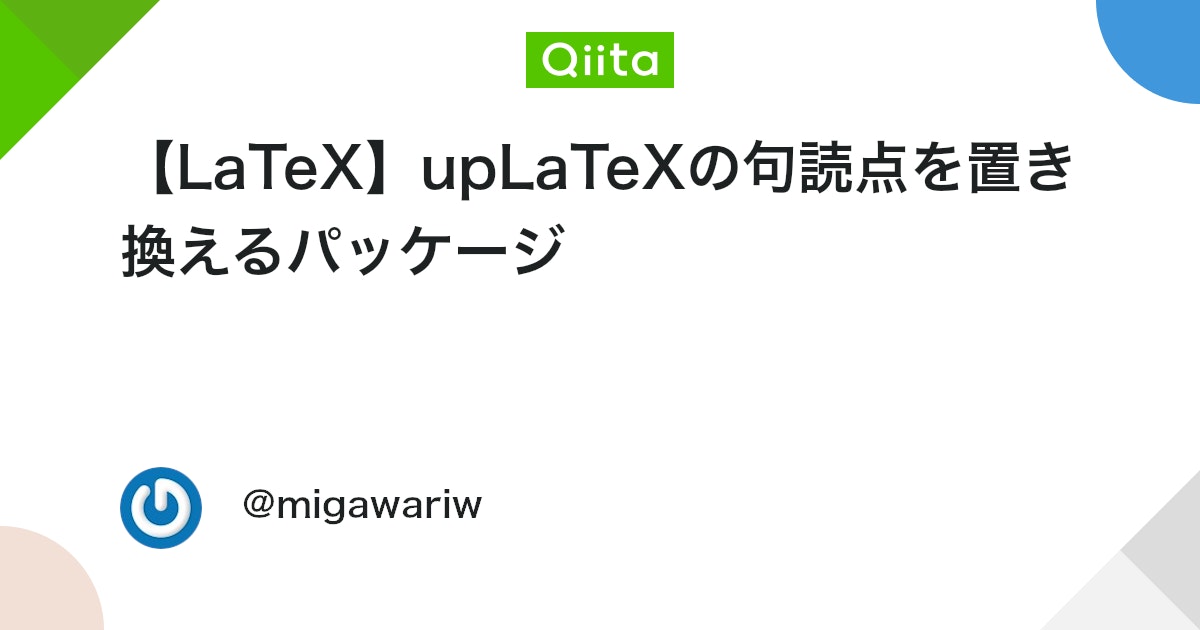 Qiita

【LaTeX】upLaTeXの句読点を置き換えるパッケージ

@migawariw